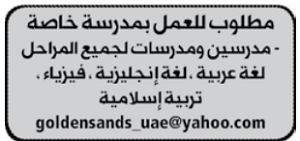 مطلوب للعمل بمدرسة خاصة
- مدرسين ومدرسات لجميع المراحل لغة عربية ، لغة إنجليزية ، فيزياء ، تربية إسلامية
goldensands_uae@yahoo.com